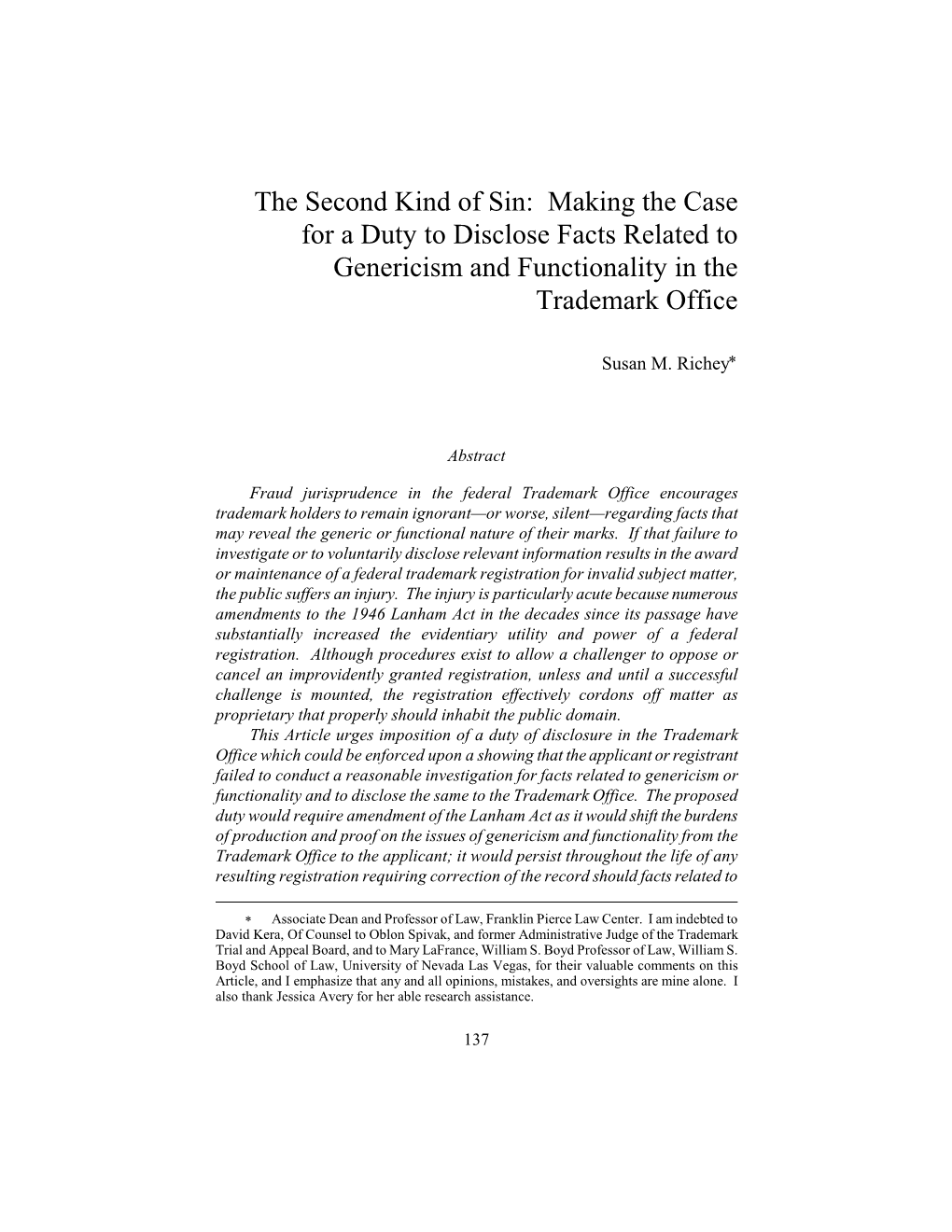 The Second Kind of Sin: Making the Case for a Duty to Disclose Facts Related to Genericism and Functionality in the Trademark Office

Susan M. Richey*

Abstract

Fraud jurisprudence in the federal Trademark Office encourages trademark holders to remain ignorant—or worse, silent—regarding facts that may reveal the generic or functional nature of their marks. If that failure to investigate or to voluntarily disclose relevant information results in the award or maintenance of a federal trademark registration for invalid subject matter, the public suffers an injury. The injury is particularly acute because numerous amendments to the 1946 Lanham Act in the decades since its passage have substantially increased the evidentiary utility and power of a federal registration. Although procedures exist to allow a challenger to oppose or cancel an improvidently granted registration, unless and until a successful challenge is mounted, the registration effectively cordons off matter as proprietary that properly should inhabit the public domain.

This Article urges imposition of a duty of disclosure in the Trademark Office which could be enforced upon a showing that the applicant or registrant failed to conduct a reasonable investigation for facts related to genericism or functionality and to disclose the same to the Trademark Office. The proposed duty would require amendment of the Lanham Act as it would shift the burdens of production and proof on the issues of genericism and functionality from the Trademark Office to the applicant; it would persist throughout the life of any resulting registration requiring correction of the record should facts related to

* Associate Dean and Professor of Law, Franklin Pierce Law Center. I am indebted to David Kera, Of Counsel to Oblon Spivak, and former Administrative Judge of the Trademark Trial and Appeal Board, and to Mary LaFrance, William S. Boyd Professor of Law, William S. Boyd School of Law, University of Nevada Las Vegas, for their valuable comments on this Article, and I emphasize that any and all opinions, mistakes, and oversights are mine alone. I also thank Jessica Avery for her able research assistance.

137